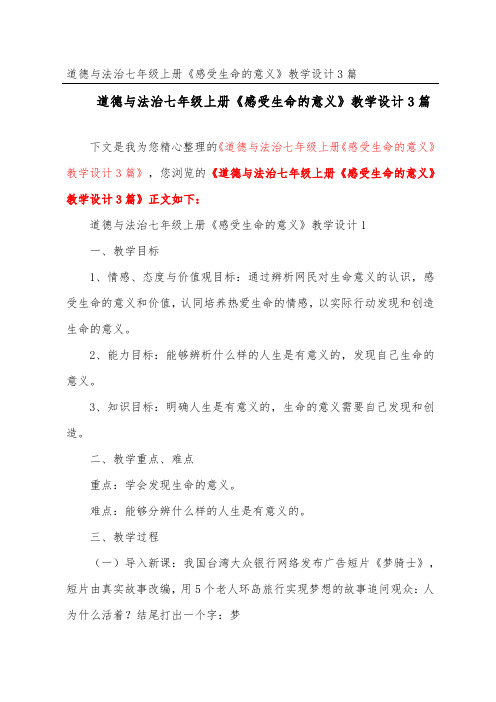 道德与法治七年级上册《感受生命的意义》教学设计3篇

道德与法治七年级上册《感受生命的意义》教学设计3篇

下文是我为您精心整理的《道德与法治七年级上册《感受生命的意义》教学设计3篇》，您浏览的《道德与法治七年级上册《感受生命的意义》教学设计3篇》正文如下：

道德与法治七年级上册《感受生命的意义》教学设计1

一、教学目标

1、情感、态度与价值观目标：通过辨析网民对生命意义的认识，感受生命的意义和价值，认同培养热爱生命的情感，以实际行动发现和创造生命的意义。

2、能力目标：能够辨析什么样的人生是有意义的，发现自己生命的意义。

3、知识目标：明确人生是有意义的，生命的意义需要自己发现和创造。

二、教学重点、难点

重点：学会发现生命的意义。

难点：能够分辨什么样的人生是有意义的。

三、教学过程

（一）导入新课：我国台湾大众银行网络发布广告短片《梦骑士》，短片由真实故事改编，用5个老人环岛旅行实现梦想的故事追问观众：人为什么活着？结尾打出一个字：梦